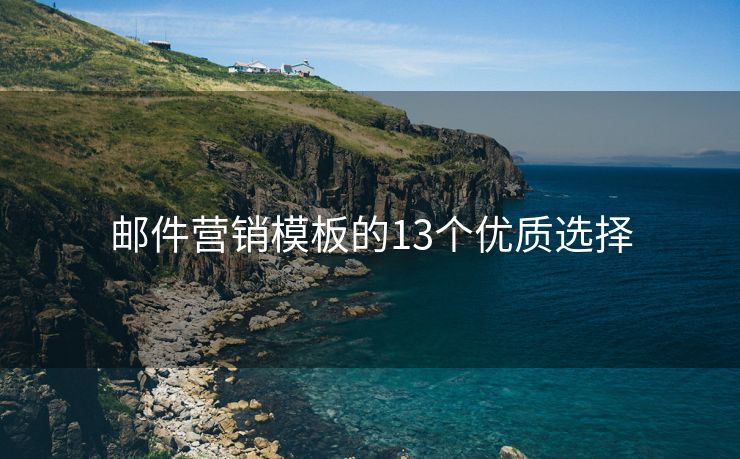 邮件营销模板的13个优质选择